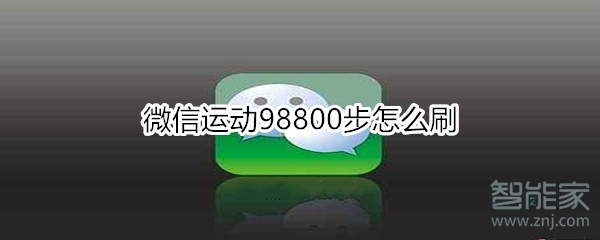 微信运动98800步怎么刷

智能家
www.znj.com